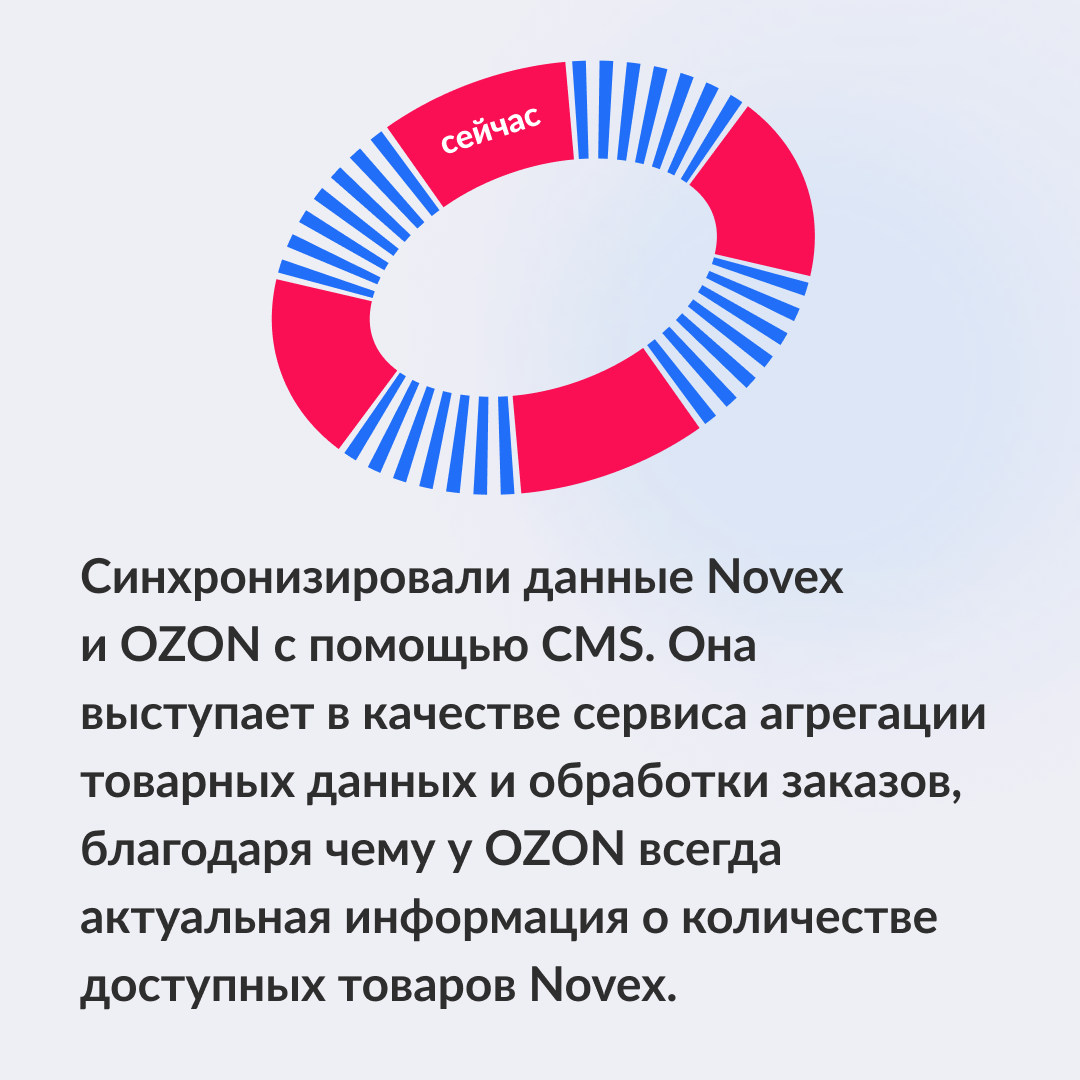 сейчас

Синхронизировали данные Novex и OZON с помощью CMS. Она выступает в качестве сервиса агрегации товарных данных и обработки заказов, благодаря чему у OZON всегда актуальная информация о количестве доступных товаров Novex.